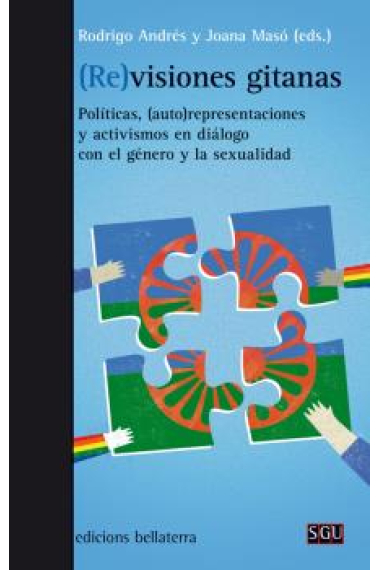 Rodrigo Andrés y Joana Masó (eds.)

(Re)visiones gitanas

Políticas, (auto)representaciones y activismos en diálogo con el género y la sexualidad

edicions bellaterra

SGU